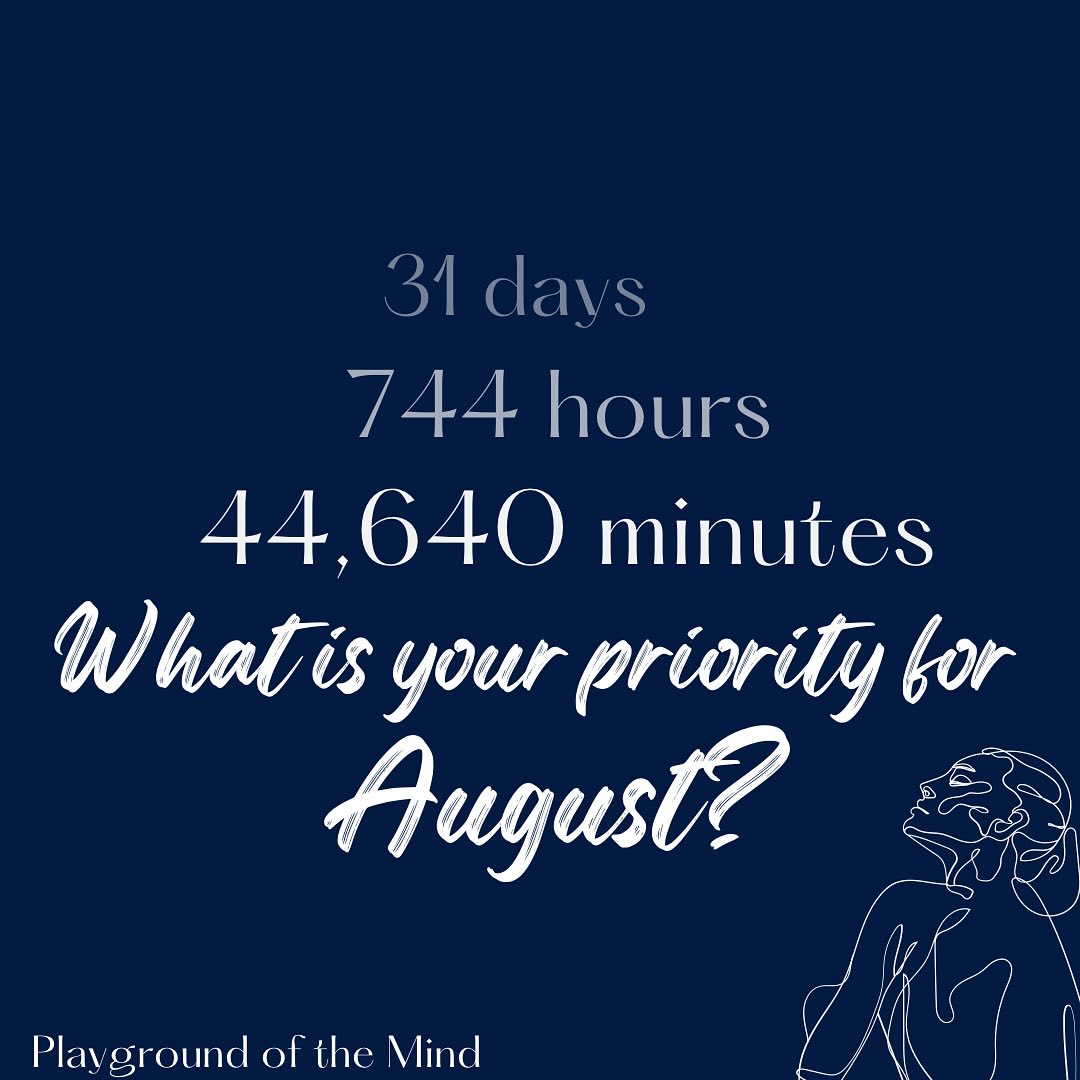 31 days
744 hours
44,640 minutes
What is your priority for August?

Playground of the Mind